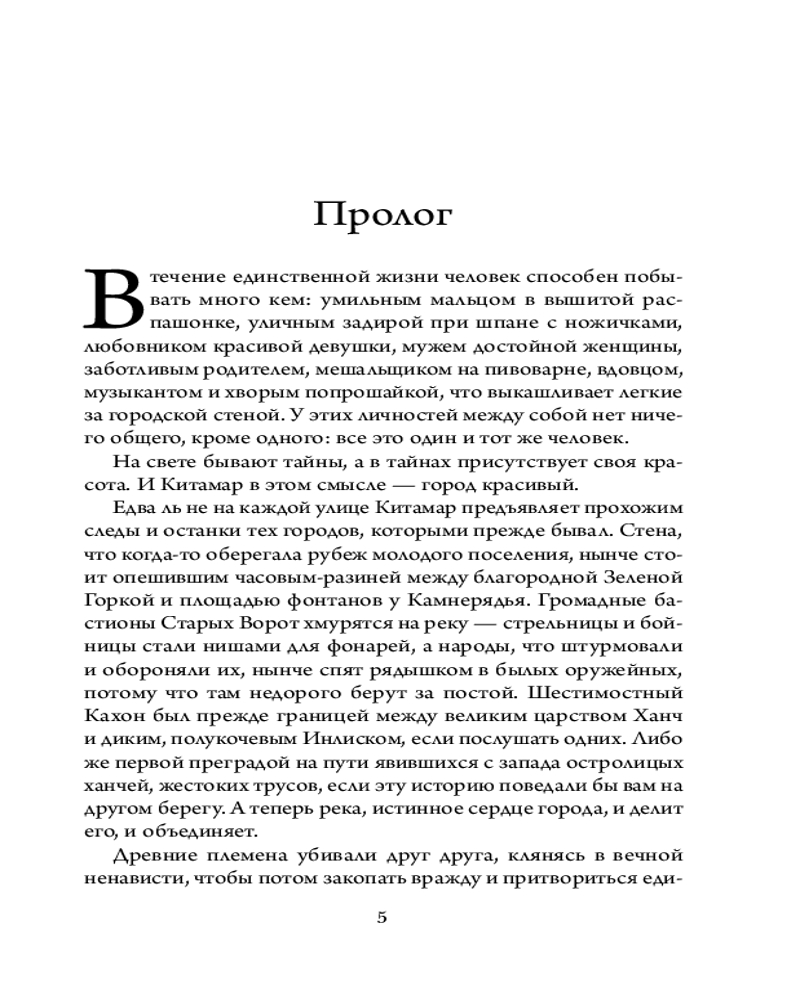 Пролог

В течение единственной жизни человек способен побывать много кем: умильным мальцом в вышитой распашонке, уличным задирой при шпане с ножичками, любовником красивой девушки, мужем достойной женщины, заботливым родителем, мешальщиком на пивоварне, вдовцом, музыкантом и хворым попрошайкой, что выкашливает легкие за городской стеной. У этих личностей между собой нет ничего общего, кроме одного: все это один и тот же человек.

На свете бывают тайны, а в тайнах присутствует своя красота. И Китамар в этом смысле — город красивый.

Едва ль не на каждой улице Китамар предъявляет прохожим следы и останки тех городов, которыми прежде бывал. Стена, что когда-то оберегала рубеж молодого поселения, нынче стоит опешившим часовым-разиней между благородной Зеленой Горкой и площадью фонтанов у Камнерядья. Громадные бастионы Старых Ворот хмурятся на реку — стрельницы и бойницы стали нишами для фонарей, а народы, что штурмовали и обороняли их, нынче спят рядышком в былых оружейных, потому что там недорого берут за постой. Шестимостный Кахон был прежде границей между великим царством Ханч и диким, полукочевым Инлиском, если послушать одних. Либо же первой преградой на пути явившихся с запада остролицых ханчей, жестоких трусов, если эту историю поведали бы вам на другом берегу. А теперь река, истинное сердце города, и делит его, и объединяет.

Древние племена убивали друг друга, клянясь в вечной ненависти, чтобы потом закопать вражду и притвориться еди-

5